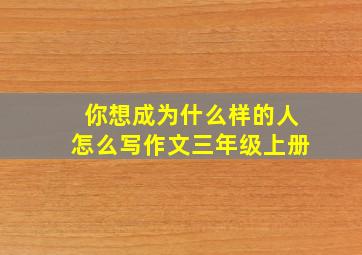 你想成为什么样的人
怎么写作文三年级上册